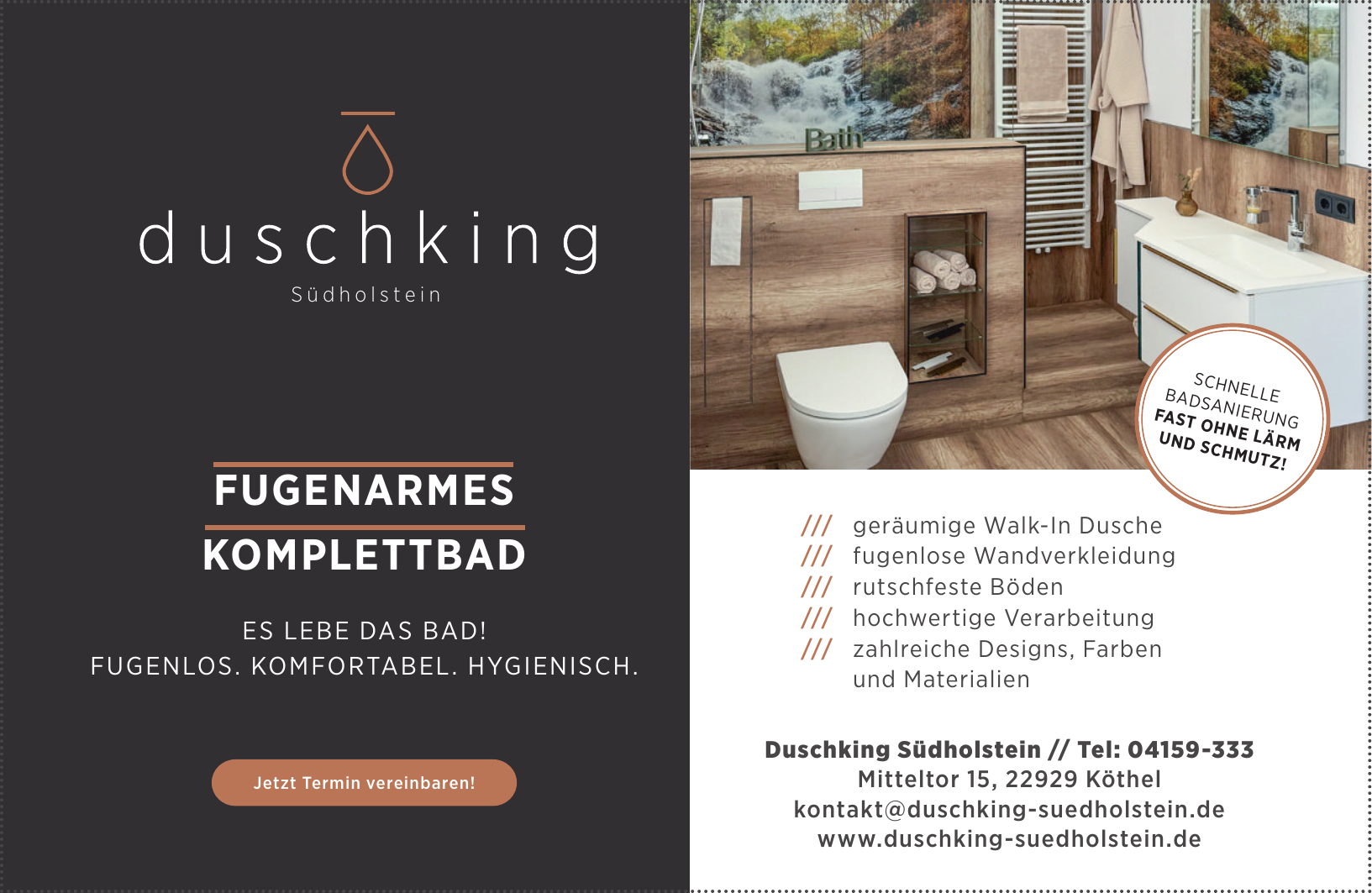 duschking
Südholstein

FUGENARMES
KOMPLETTBAD

ES LEBE DAS BAD!
FUGENLOS. KOMFORTABEL. HYGIENISCH.

Jetzt Termin vereinbaren!

Bath

SCHNELLE BADSANIERUNG FAST OHNE LÄRM UND SCHMUTZ!

/// geräumige Walk-In Dusche
/// fugenlose Wandverkleidung
/// rutschfeste Böden
/// hochwertige Verarbeitung
/// zahlreiche Designs, Farben und Materialien

Duschking Südholstein // Tel: 04159-333
Mitteltor 15, 22929 Köthel
kontakt@duschking-suedholstein.de
www.duschking-suedholstein.de